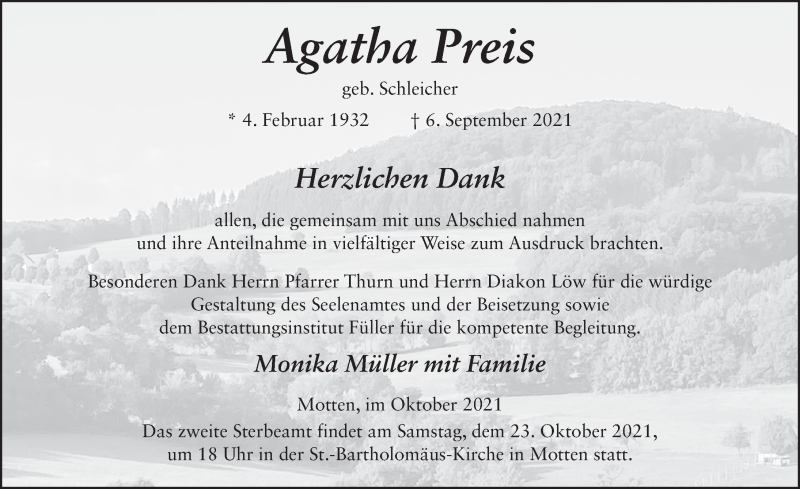 Agatha Preis

geb. Schleicher

* 4. Februar 1932 † 6. September 2021

Herzlichen Dank

allen, die gemeinsam mit uns Abschied nahmen und ihre Anteilnahme in vielfältiger Weise zum Ausdruck brachten.

Besonderen Dank Herrn Pfarrer Thurn und Herrn Diakon Löw für die würdige Gestaltung des Seelenamtes und der Beisetzung sowie dem Bestattungsinstitut Füller für die kompetente Begleitung.

Monika Müller mit Familie

Motten, im Oktober 2021

Das zweite Sterbeamt findet am Samstag, dem 23. Oktober 2021, um 18 Uhr in der St.-Bartholomäus-Kirche in Motten statt.